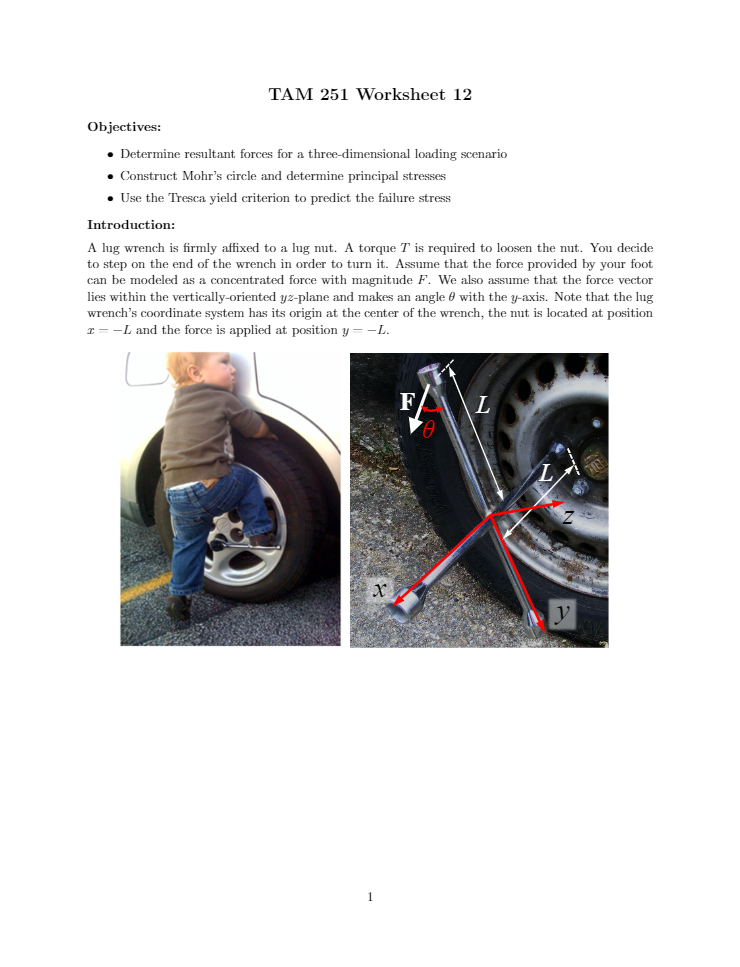 TAM 251 Worksheet 12

Objectives:

• Determine resultant forces for a three-dimensional loading scenario
• Construct Mohr's circle and determine principal stresses
• Use the Tresca yield criterion to predict the failure stress

Introduction:

A lug wrench is firmly affixed to a lug nut. A torque $T$ is required to loosen the nut. You decide to step on the end of the wrench in order to turn it. Assume that the force provided by your foot can be modeled as a concentrated force with magnitude $F$. We also assume that the force vector lies within the vertically-oriented $yz$-plane and makes an angle $\theta$ with the $y$-axis. Note that the lug wrench's coordinate system has its origin at the center of the wrench, the nut is located at position $x = -L$ and the force is applied at position $y = -L$.

$\mathbf{F}$
$\theta$
$L$
$L$
$z$
$x$
$y$

1